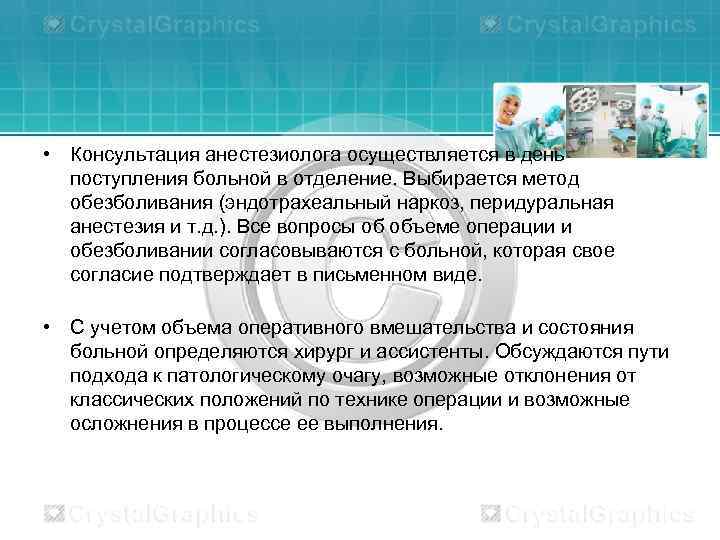 CrystalGraphics CrystalGraphics

• Консультация анестезиолога осуществляется в день поступления больной в отделение. Выбирается метод обезболивания (эндотрахеальный наркоз, перидуральная анестезия и т.д.). Все вопросы об объеме операции и обезболивании согласовываются с больной, которая свое согласие подтверждает в письменном виде.

• С учетом объема оперативного вмешательства и состояния больной определяются хирург и ассистенты. Обсуждаются пути подхода к патологическому очагу, возможные отклонения от классических положений по технике операции и возможные осложнения в процессе ее выполнения.

CrystalGraphics CrystalGraphics